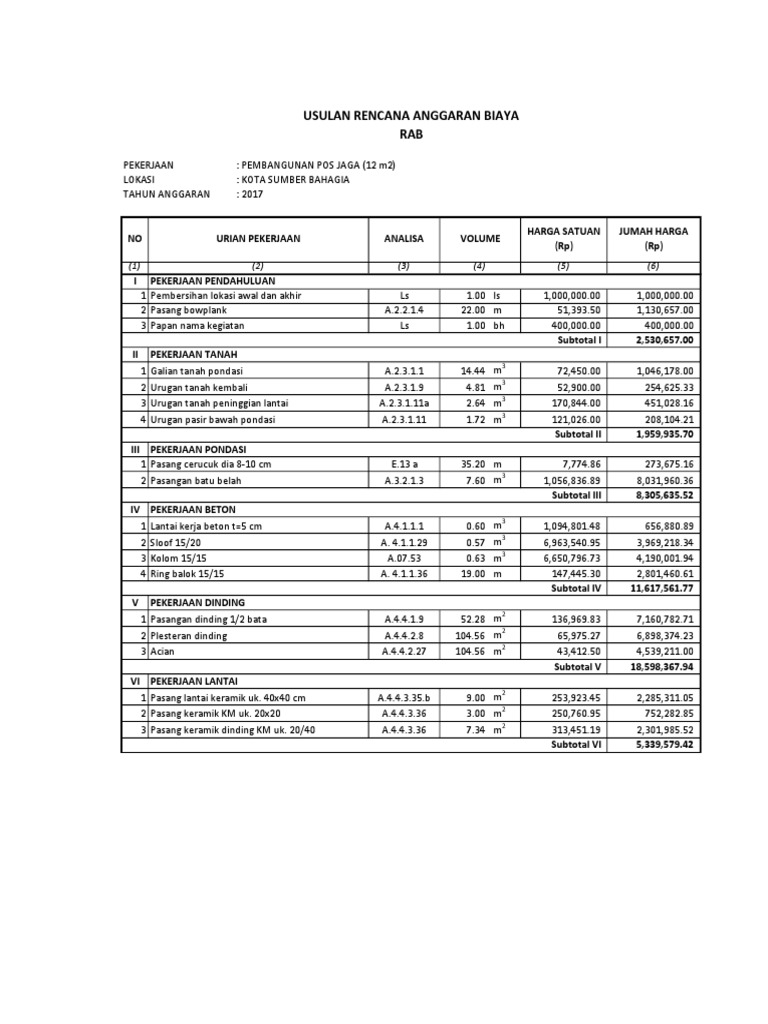 USULAN RENCANA ANGGARAN BIAYA
RAB

PEKERJAAN : PEMBANGUNAN POS JAGA (12 m2)
LOKASI : KOTA SUMBER BAHAGIA
TAHUN ANGGARAN : 2017

| NO | URIAN PEKERJAAN | ANALISA | VOLUME | HARGA SATUAN (Rp) | JUMAH HARGA (Rp) |
|---|---|---|---|---|---|
| (1) | (2) | (3) | (4) | (5) | (6) |
| I | PEKERJAAN PENDAHULUAN | | | | |
| 1 | Pembersihan lokasi awal dan akhir | Ls | 1.00 ls | 1,000,000.00 | 1,000,000.00 |
| 2 | Pasang bowplank | A.2.2.1.4 | 22.00 m | 51,393.50 | 1,130,657.00 |
| 3 | Papan nama kegiatan | Ls | 1.00 bh | 400,000.00 | 400,000.00 |
| | | | | Subtotal I | 2,530,657.00 |
| II | PEKERJAAN TANAH | | | | |
| 1 | Galian tanah pondasi | A.2.3.1.1 | 14.44 $m^3$ | 72,450.00 | 1,046,178.00 |
| 2 | Urugan tanah kembali | A.2.3.1.9 | 4.81 $m^3$ | 52,900.00 | 254,625.33 |
| 3 | Urugan tanah peninggian lantai | A.2.3.1.11a | 2.64 $m^3$ | 170,844.00 | 451,028.16 |
| 4 | Urugan pasir bawah pondasi | A.2.3.1.11 | 1.72 $m^3$ | 121,026.00 | 208,104.21 |
| | | | | Subtotal II | 1,959,935.70 |
| III | PEKERJAAN PONDASI | | | | |
| 1 | Pasang cerucuk dia 8-10 cm | E.13 a | 35.20 m | 7,774.86 | 273,675.16 |
| 2 | Pasangan batu belah | A.3.2.1.3 | 7.60 $m^3$ | 1,056,836.89 | 8,031,960.36 |
| | | | | Subtotal III | 8,305,635.52 |
| IV | PEKERJAAN BETON | | | | |
| 1 | Lantai kerja beton t=5 cm | A.4.1.1.1 | 0.60 $m^3$ | 1,094,801.48 | 656,880.89 |
| 2 | Sloof 15/20 | A. 4.1.1.29 | 0.57 $m^3$ | 6,963,540.95 | 3,969,218.34 |
| 3 | Kolom 15/15 | A.07.53 | 0.63 $m^3$ | 6,650,796.73 | 4,190,001.94 |
| 4 | Ring balok 15/15 | A. 4.1.1.36 | 19.00 m | 147,445.30 | 2,801,460.61 |
| | | | | Subtotal IV | 11,617,561.77 |
| V | PEKERJAAN DINDING | | | | |
| 1 | Pasangan dinding 1/2 bata | A.4.4.1.9 | 52.28 $m^2$ | 136,969.83 | 7,160,782.71 |
| 2 | Plesteran dinding | A.4.4.2.8 | 104.56 $m^2$ | 65,975.27 | 6,898,374.23 |
| 3 | Acian | A.4.4.2.27 | 104.56 $m^2$ | 43,412.50 | 4,539,211.00 |
| | | | | Subtotal V | 18,598,367.94 |
| VI | PEKERJAAN LANTAI | | | | |
| 1 | Pasang lantai keramik uk. 40x40 cm | A.4.4.3.35.b | 9.00 $m^2$ | 253,923.45 | 2,285,311.05 |
| 2 | Pasang keramik KM uk. 20x20 | A.4.4.3.36 | 3.00 $m^2$ | 250,760.95 | 752,282.85 |
| 3 | Pasang keramik dinding KM uk. 20/40 | A.4.4.3.36 | 7.34 $m^2$ | 313,451.19 | 2,301,985.52 |
| | | | | Subtotal VI | 5,339,579.42 |